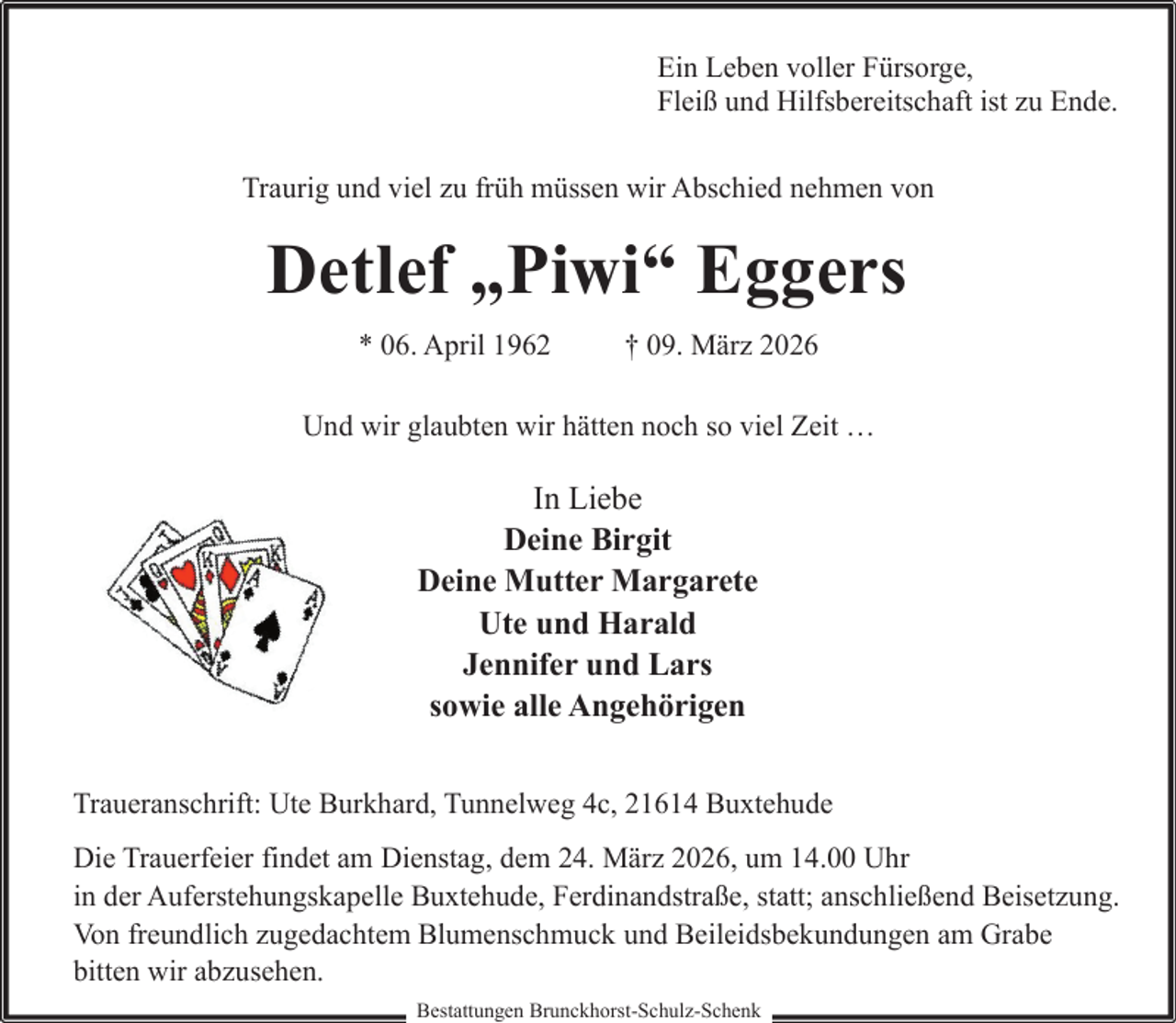 Ein Leben voller Fürsorge,
Fleiß und Hilfsbereitschaft ist zu Ende.

Traurig und viel zu früh müssen wir Abschied nehmen von

Detlef „Piwi“ Eggers

* 06. April 1962 † 09. März 2026

Und wir glaubten wir hätten noch so viel Zeit …

In Liebe
Deine Birgit
Deine Mutter Margarete
Ute und Harald
Jennifer und Lars
sowie alle Angehörigen

Traueranschrift: Ute Burkhard, Tunnelweg 4c, 21614 Buxtehude

Die Trauerfeier findet am Dienstag, dem 24. März 2026, um 14.00 Uhr in der Auferstehungskapelle Buxtehude, Ferdinandstraße, statt; anschließend Beisetzung. Von freundlich zugedachtem Blumenschmuck und Beileidsbekundungen am Grabe bitten wir abzusehen.

Bestattungen Brunckhorst-Schulz-Schenk